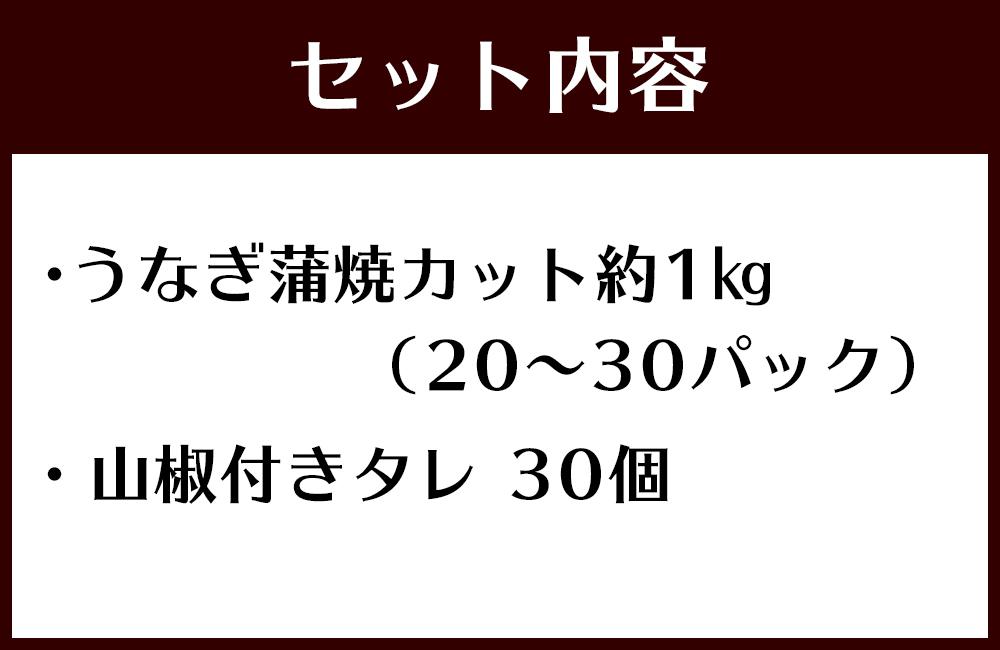 セット内容

・うなぎ蒲焼カット約1kg
（20～30パック）

・山椒付きタレ 30個